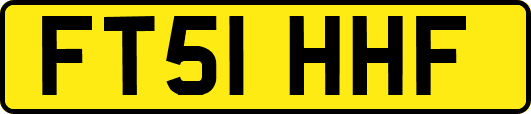 FT51 HHF